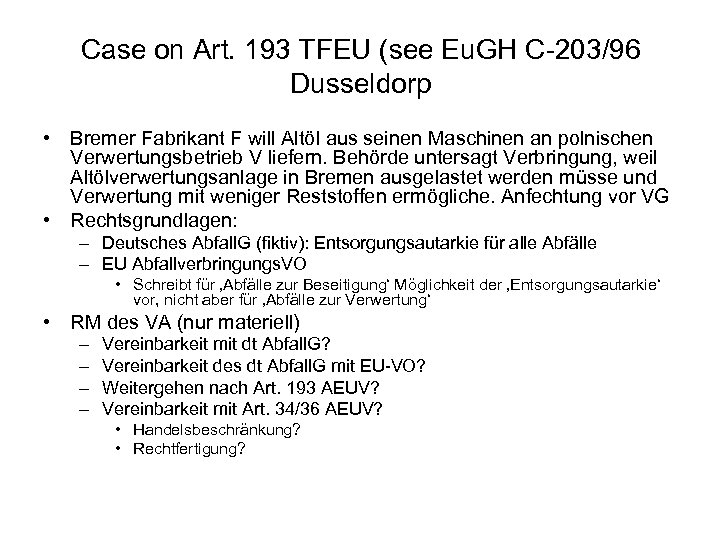 Case on Art. 193 TFEU (see EuGH C-203/96 Dusseldorp

• Bremer Fabrikant F will Altöl aus seinen Maschinen an polnischen Verwertungsbetrieb V liefern. Behörde untersagt Verbringung, weil Altölverwertungsanlage in Bremen ausgelastet werden müsse und Verwertung mit weniger Reststoffen ermögliche. Anfechtung vor VG
• Rechtsgrundlagen:
- Deutsches AbfallG (fiktiv): Entsorgungsautarkie für alle Abfälle
- EU AbfallverbringungsVO
• Schreibt für ‚Abfälle zur Beseitigung' Möglichkeit der ‚Entsorgungsautarkie' vor, nicht aber für ‚Abfälle zur Verwertung'
• RM des VA (nur materiell)
- Vereinbarkeit mit dt AbfallG?
- Vereinbarkeit des dt AbfallG mit EU-VO?
- Weitergehen nach Art. 193 AEUV?
- Vereinbarkeit mit Art. 34/36 AEUV?
• Handelsbeschränkung?
• Rechtfertigung?